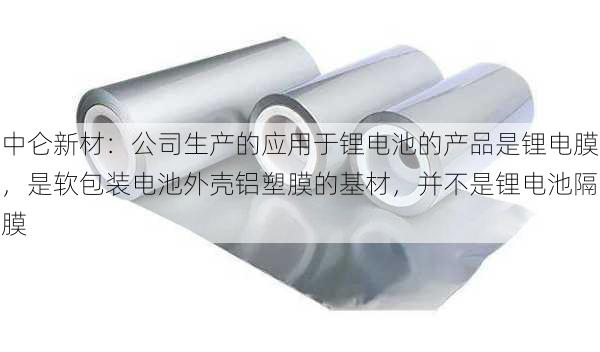 中仑新材：公司生产的应用于锂电池的产品是锂电膜，是软包装电池外壳铝塑膜的基材，并不是锂电池隔膜